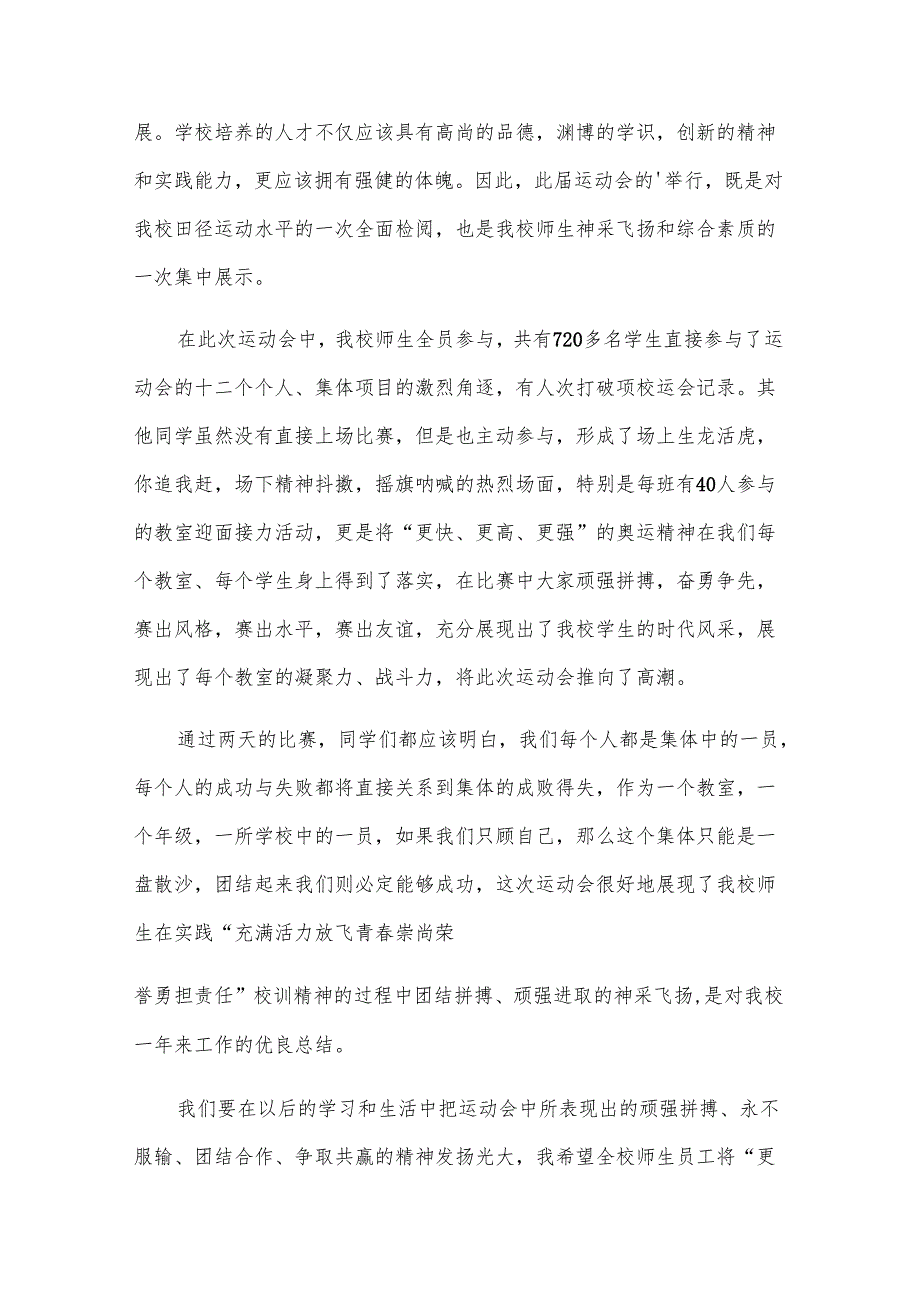 展。学校培养的人才不仅应该具有高尚的品德，渊博的学识，创新的精神和实践能力，更应该拥有强健的体魄。因此，此届运动会的'举行，既是对我校田径运动水平的一次全面检阅，也是我校师生神采飞扬和综合素质的一次集中展示。

在此次运动会中，我校师生全员参与，共有720多名学生直接参与了运动会的十二个个人、集体项目的激烈角逐，有人次打破项校运会记录。其他同学虽然没有直接上场比赛，但是也主动参与，形成了场上生龙活虎，你追我赶，场下精神抖擞，摇旗呐喊的热烈场面，特别是每班有40人参与的教室迎面接力活动，更是将“更快、更高、更强”的奥运精神在我们每个教室、每个学生身上得到了落实，在比赛中大家顽强拼搏，奋勇争先，赛出风格，赛出水平，赛出友谊，充分展现出了我校学生的时代风采，展现出了每个教室的凝聚力、战斗力，将此次运动会推向了高潮。

通过两天的比赛，同学们都应该明白，我们每个人都是集体中的一员，每个人的成功与失败都将直接关系到集体的成败得失，作为一个教室，一个年级，一所学校中的一员，如果我们只顾自己，那么这个集体只能是一盘散沙，团结起来我们则必定能够成功，这次运动会很好地展现了我校师生在实践“充满活力放飞青春崇尚荣

誉勇担责任”校训精神的过程中团结拼搏、顽强进取的神采飞扬，是对我校一年来工作的优良总结。

我们要在以后的学习和生活中把运动会中所表现出的顽强拼搏、永不服输、团结合作、争取共赢的精神发扬光大，我希望全校师生员工将“更